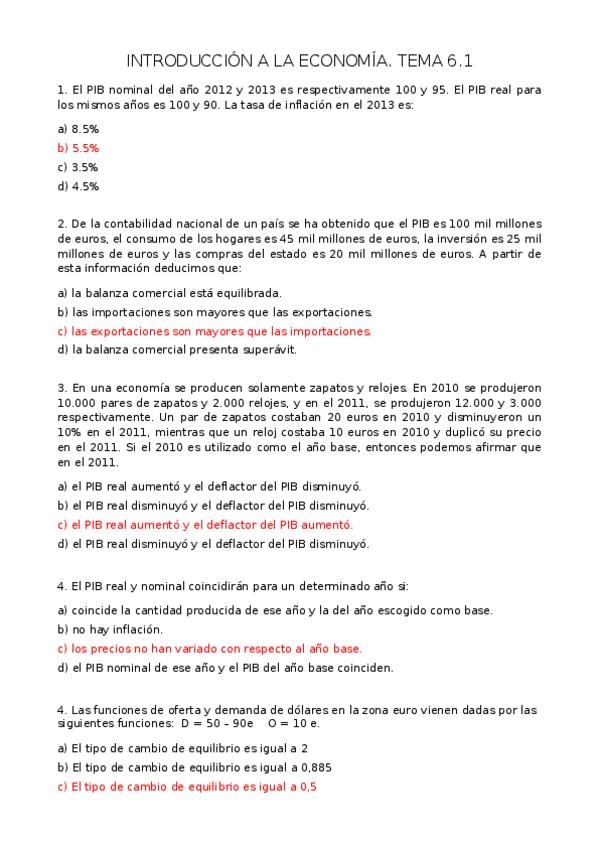 INTRODUCCIÓN A LA ECONOMÍA. TEMA 6.1

1. El PIB nominal del año 2012 y 2013 es respectivamente 100 y 95. El PIB real para los mismos años es 100 y 90. La tasa de inflación en el 2013 es:

a) 8.5%

b) 5.5%

c) 3.5%

d) 4.5%

2. De la contabilidad nacional de un país se ha obtenido que el PIB es 100 mil millones de euros, el consumo de los hogares es 45 mil millones de euros, la inversión es 25 mil millones de euros y las compras del estado es 20 mil millones de euros. A partir de esta información deducimos que:

a) la balanza comercial está equilibrada.

b) las importaciones son mayores que las exportaciones.

c) las exportaciones son mayores que las importaciones.

d) la balanza comercial presenta superávit.

3. En una economía se producen solamente zapatos y relojes. En 2010 se produjeron 10.000 pares de zapatos y 2.000 relojes, y en el 2011, se produjeron 12.000 y 3.000 respectivamente. Un par de zapatos costaban 20 euros en 2010 y disminuyeron un 10% en el 2011, mientras que un reloj costaba 10 euros en 2010 y duplicó su precio en el 2011. Si el 2010 es utilizado como el año base, entonces podemos afirmar que en el 2011.

a) el PIB real aumentó y el deflactor del PIB disminuyó.

b) el PIB real disminuyó y el deflactor del PIB disminuyó.

c) el PIB real aumentó y el deflactor del PIB aumentó.

d) el PIB real disminuyó y el deflactor del PIB disminuyó.

4. El PIB real y nominal coincidirán para un determinado año si:

a) coincide la cantidad producida de ese año y la del año escogido como base.

b) no hay inflación.

c) los precios no han variado con respecto al año base.

d) el PIB nominal de ese año y el PIB del año base coinciden.

4. Las funciones de oferta y demanda de dólares en la zona euro vienen dadas por las siguientes funciones: D = 50 – 90e O = 10 e.

a) El tipo de cambio de equilibrio es igual a 2

b) El tipo de cambio de equilibrio es igual a 0,885

c) El tipo de cambio de equilibrio es igual a 0,5